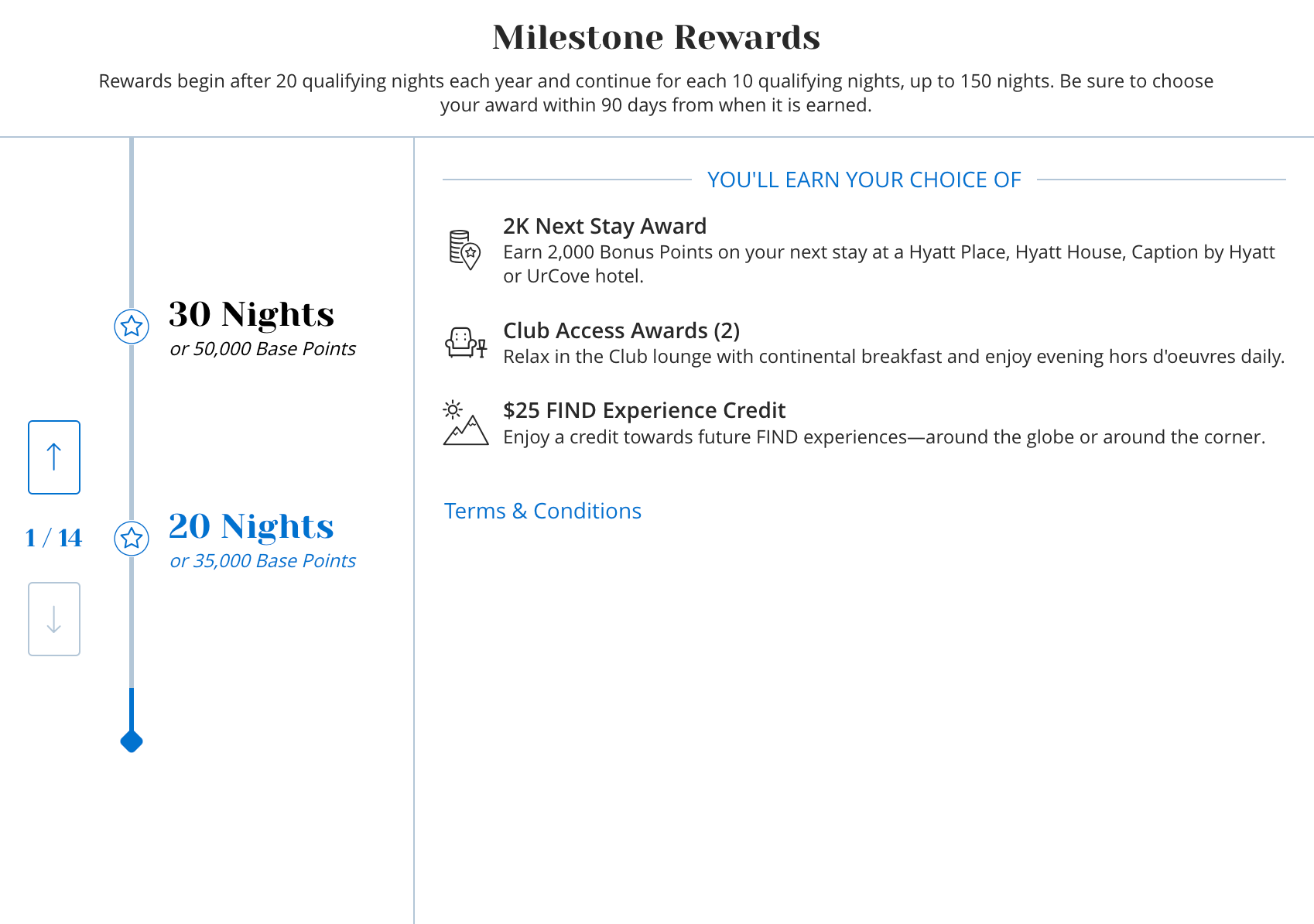 Milestone Rewards

Rewards begin after 20 qualifying nights each year and continue for each 10 qualifying nights, up to 150 nights. Be sure to choose your award within 90 days from when it is earned.

30 Nights
or 50,000 Base Points

1 / 14

20 Nights
or 35,000 Base Points

YOU'LL EARN YOUR CHOICE OF

2K Next Stay Award
Earn 2,000 Bonus Points on your next stay at a Hyatt Place, Hyatt House, Caption by Hyatt or UrCove hotel.

Club Access Awards (2)
Relax in the Club lounge with continental breakfast and enjoy evening hors d'oeuvres daily.

$25 FIND Experience Credit
Enjoy a credit towards future FIND experiences—around the globe or around the corner.

Terms & Conditions